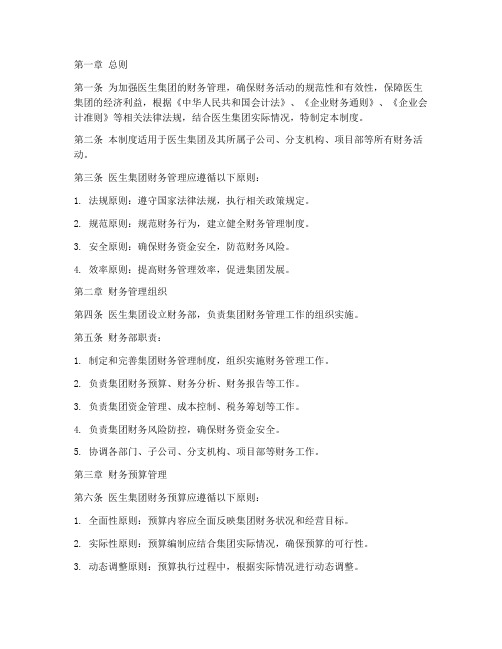 第一章 总则

第一条 为加强医生集团的财务管理，确保财务活动的规范性和有效性，保障医生集团的经济利益，根据《中华人民共和国会计法》、《企业财务通则》、《企业会计准则》等相关法律法规，结合医生集团实际情况，特制定本制度。

第二条 本制度适用于医生集团及其所属子公司、分支机构、项目部等所有财务活动。

第三条 医生集团财务管理应遵循以下原则：

1. 法规原则：遵守国家法律法规，执行相关政策规定。

2. 规范原则：规范财务行为，建立健全财务管理制度。

3. 安全原则：确保财务资金安全，防范财务风险。

4. 效率原则：提高财务管理效率，促进集团发展。

第二章 财务管理组织

第四条 医生集团设立财务部，负责集团财务管理工作的组织实施。

第五条 财务部职责：

1. 制定和完善集团财务管理制度，组织实施财务管理工作。

2. 负责集团财务预算、财务分析、财务报告等工作。

3. 负责集团资金管理、成本控制、税务筹划等工作。

4. 负责集团财务风险防控，确保财务资金安全。

5. 协调各部门、子公司、分支机构、项目部等财务工作。

第三章 财务预算管理

第六条 医生集团财务预算应遵循以下原则：

1. 全面性原则：预算内容应全面反映集团财务状况和经营目标。

2. 实际性原则：预算编制应结合集团实际情况，确保预算的可行性。

3. 动态调整原则：预算执行过程中，根据实际情况进行动态调整。